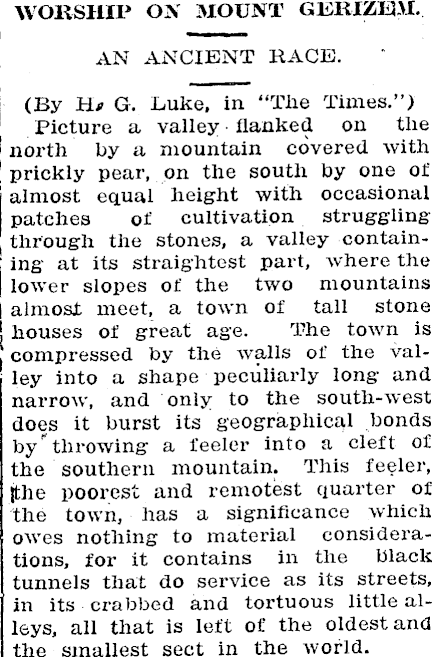 WORSHIP ON MOUNT GERIZEM.

AN ANCIENT RACE.

(By H. G. Luke, in "The Times.")

Picture a valley flanked on the north by a mountain covered with prickly pear, on the south by one of almost equal height with occasional patches of cultivation struggling through the stones, a valley containing at its straightest part, where the lower slopes of the two mountains almost meet, a town of tall stone houses of great age. The town is compressed by the walls of the valley into a shape peculiarly long and narrow, and only to the south-west does it burst its geographical bonds by throwing a feeler into a cleft of the southern mountain. This feeler, the poorest and remotest quarter of the town, has a significance which owes nothing to material considerations, for it contains in the black tunnels that do service as its streets, in its crabbed and tortuous little alleys, all that is left of the oldest and the smallest sect in the world.